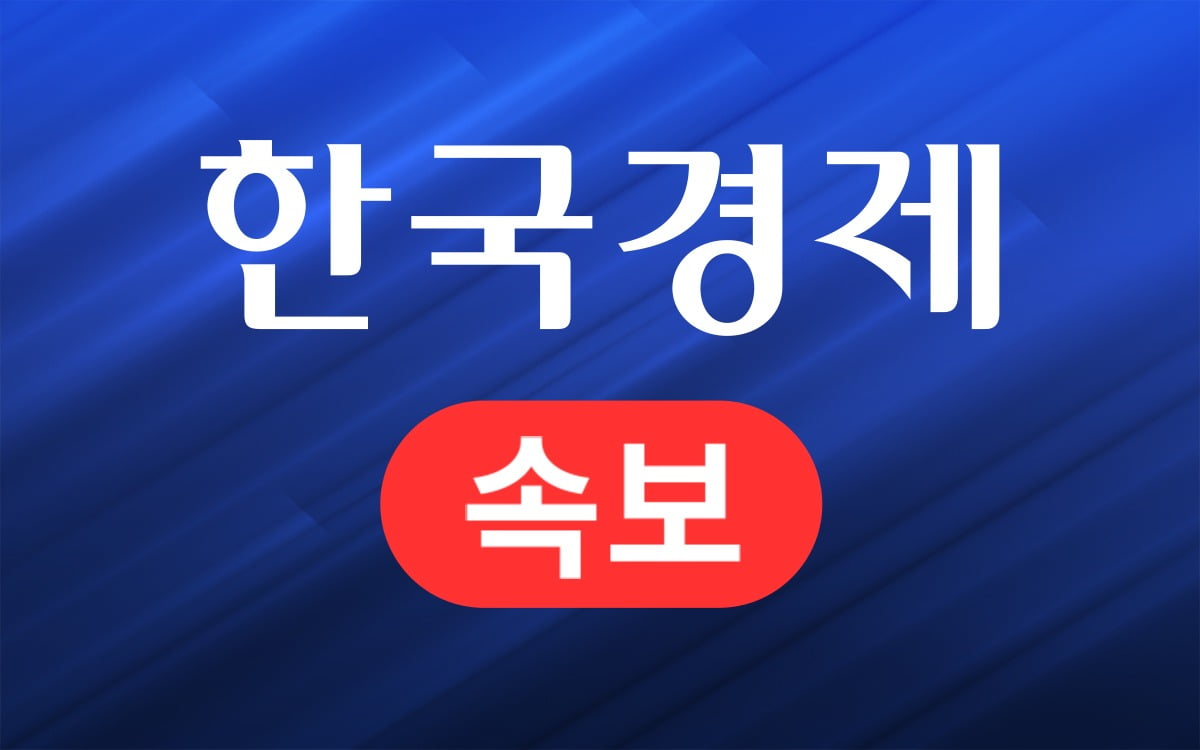 한국경제

속보